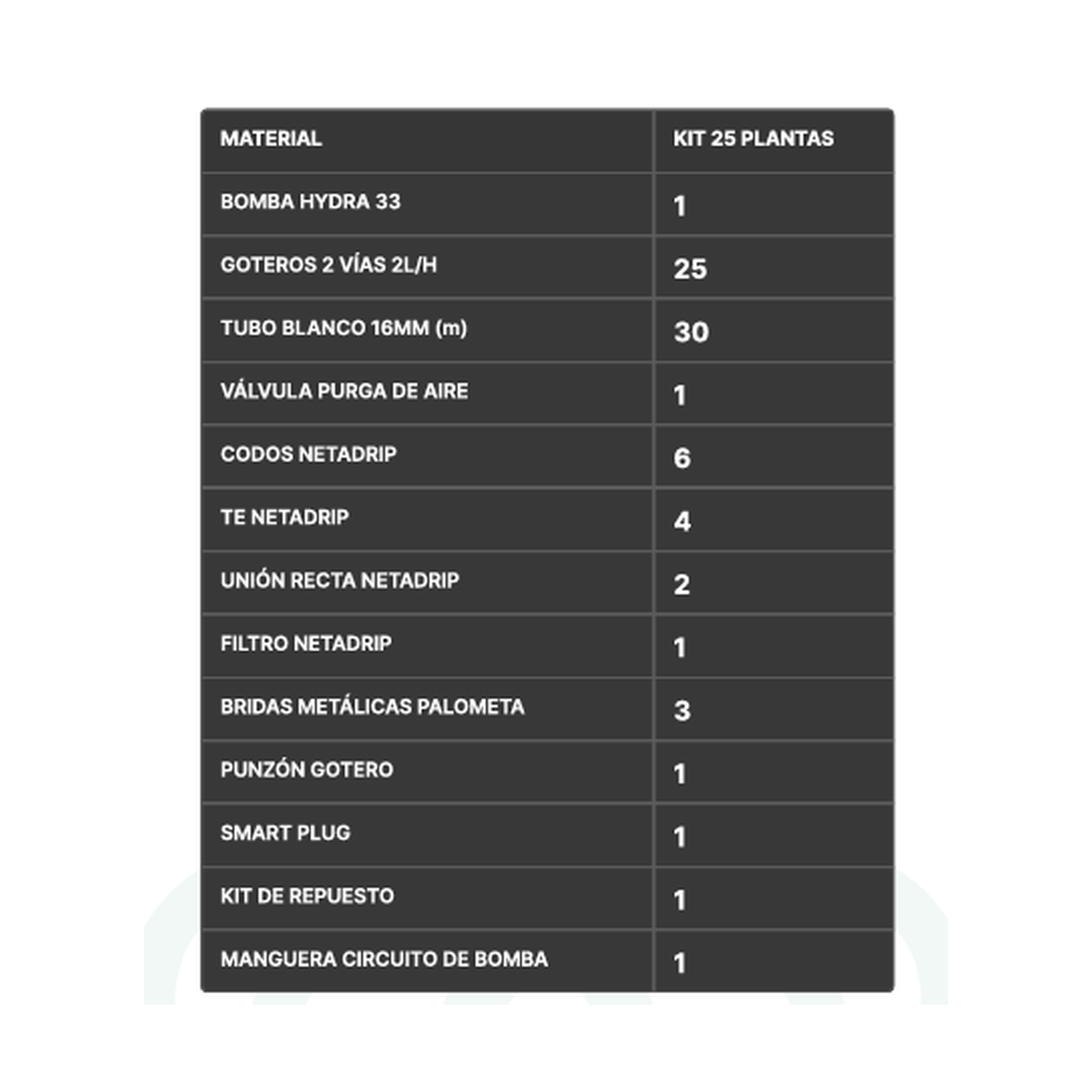 | MATERIAL | KIT 25 PLANTAS |
|---|---|
| BOMBA HYDRA 33 | 1 |
| GOTEROS 2 VÍAS 2L/H | 25 |
| TUBO BLANCO 16MM (m) | 30 |
| VÁLVULA PURGA DE AIRE | 1 |
| CODOS NETADRIP | 6 |
| TE NETADRIP | 4 |
| UNIÓN RECTA NETADRIP | 2 |
| FILTRO NETADRIP | 1 |
| BRIDAS METÁLICAS PALOMETA | 3 |
| PUNZÓN GOTERO | 1 |
| SMART PLUG | 1 |
| KIT DE REPUESTO | 1 |
| MANGUERA CIRCUITO DE BOMBA | 1 |